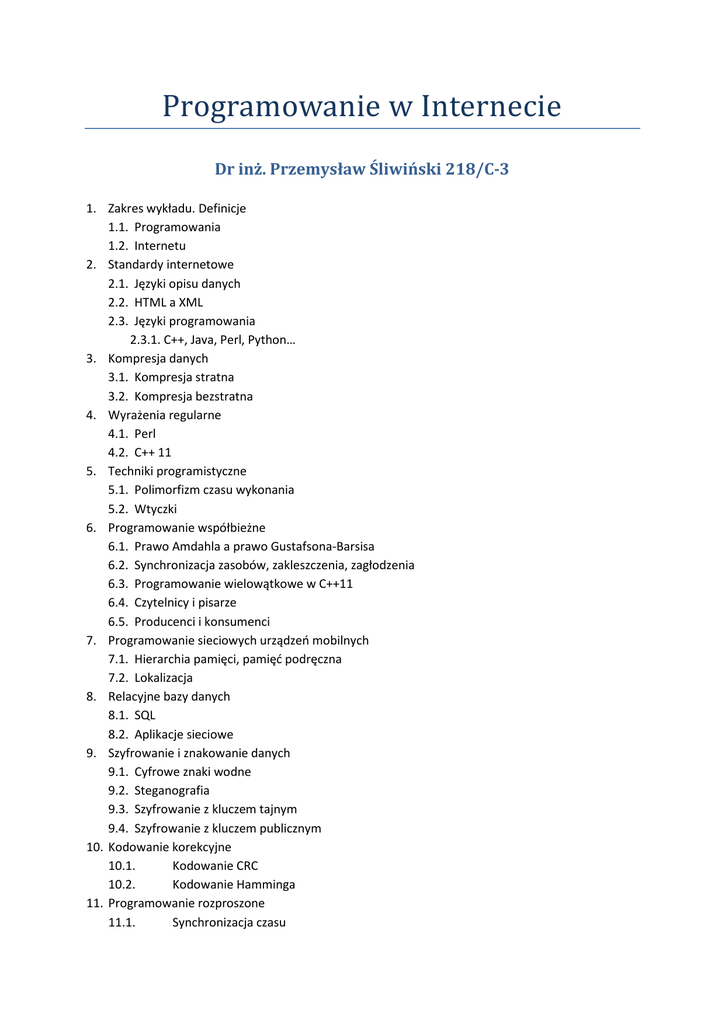 Programowanie w Internecie

Dr inż. Przemysław Śliwiński 218/C-3

1. Zakres wykładu. Definicje
1.1. Programowania
1.2. Internetu
2. Standardy internetowe
2.1. Języki opisu danych
2.2. HTML a XML
2.3. Języki programowania
2.3.1. C++, Java, Perl, Python…
3. Kompresja danych
3.1. Kompresja stratna
3.2. Kompresja bezstratna
4. Wyrażenia regularne
4.1. Perl
4.2. C++ 11
5. Techniki programistyczne
5.1. Polimorfizm czasu wykonania
5.2. Wtyczki
6. Programowanie współbieżne
6.1. Prawo Amdahla a prawo Gustafsona-Barsisa
6.2. Synchronizacja zasobów, zakleszczenia, zagłodzenia
6.3. Programowanie wielowątkowe w C++11
6.4. Czytelnicy i pisarze
6.5. Producenci i konsumenci
7. Programowanie sieciowych urządzeń mobilnych
7.1. Hierarchia pamięci, pamięć podręczna
7.2. Lokalizacja
8. Relacyjne bazy danych
8.1. SQL
8.2. Aplikacje sieciowe
9. Szyfrowanie i znakowanie danych
9.1. Cyfrowe znaki wodne
9.2. Steganografia
9.3. Szyfrowanie z kluczem tajnym
9.4. Szyfrowanie z kluczem publicznym
10. Kodowanie korekcyjne
10.1. Kodowanie CRC
10.2. Kodowanie Hamminga
11. Programowanie rozproszone
11.1. Synchronizacja czasu